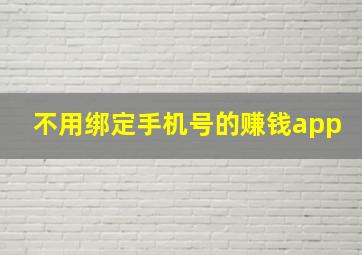 不用绑定手机号的赚钱app